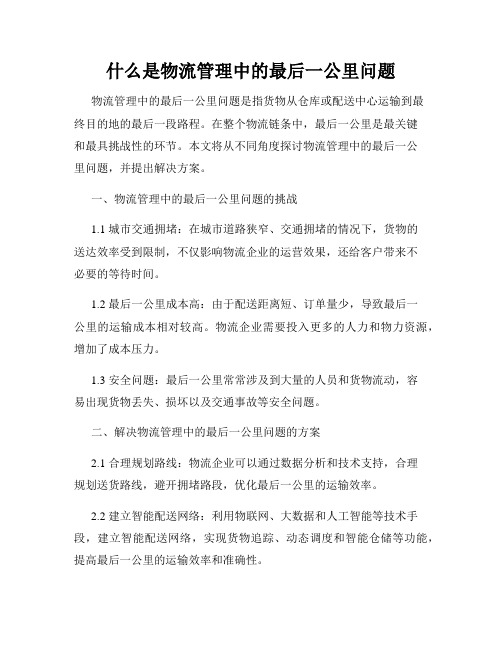 什么是物流管理中的最后一公里问题

物流管理中的最后一公里问题是指货物从仓库或配送中心运输到最终目的地的最后一段路程。在整个物流链条中，最后一公里是最关键和最具挑战性的环节。本文将从不同角度探讨物流管理中的最后一公里问题，并提出解决方案。

一、物流管理中的最后一公里问题的挑战

1.1 城市交通拥堵：在城市道路狭窄、交通拥堵的情况下，货物的送达效率受到限制，不仅影响物流企业的运营效果，还给客户带来不必要的等待时间。

1.2 最后一公里成本高：由于配送距离短、订单量少，导致最后一公里的运输成本相对较高。物流企业需要投入更多的人力和物力资源，增加了成本压力。

1.3 安全问题：最后一公里常常涉及到大量的人员和货物流动，容易出现货物丢失、损坏以及交通事故等安全问题。

二、解决物流管理中的最后一公里问题的方案

2.1 合理规划路线：物流企业可以通过数据分析和技术支持，合理规划送货路线，避开拥堵路段，优化最后一公里的运输效率。

2.2 建立智能配送网络：利用物联网、大数据和人工智能等技术手段，建立智能配送网络，实现货物追踪、动态调度和智能仓储等功能，提高最后一公里的运输效率和准确性。